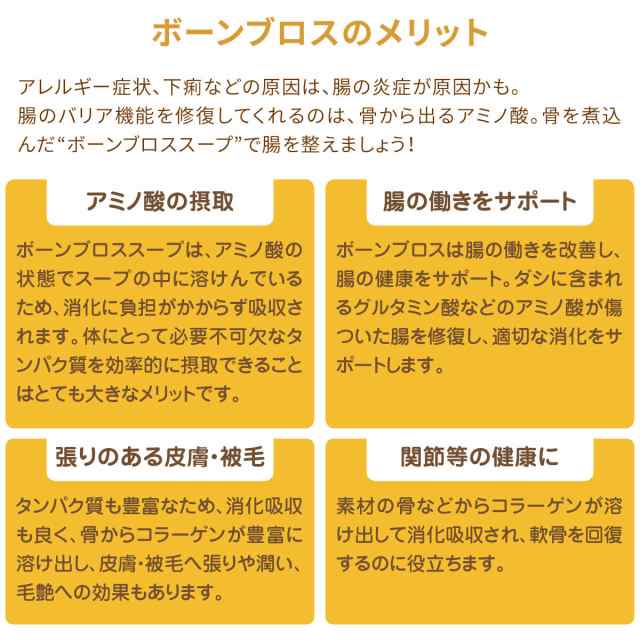 ボーンブロスのメリット

アレルギー症状、下痢などの原因は、腸の炎症が原因かも。
腸のバリア機能を修復してくれるのは、骨から出るアミノ酸。骨を煮込んだ“ボーンブロススープ”で腸を整えましょう！

アミノ酸の摂取

ボーンブロススープは、アミノ酸の状態でスープの中に溶けんでいるため、消化に負担がかからず吸収されます。体にとって必要不可欠なタンパク質を効率的に摂取できることはとても大きなメリットです。

腸の働きをサポート

ボーンブロスは腸の働きを改善し、腸の健康をサポート。ダシに含まれるグルタミン酸などのアミノ酸が傷ついた腸を修復し、適切な消化をサポートします。

張りのある皮膚・被毛

タンパク質も豊富なため、消化吸収も良く、骨からコラーゲンが豊富に溶け出し、皮膚・被毛へ張りや潤い、毛艶への効果もあります。

関節等の健康に

素材の骨などからコラーゲンが溶け出して消化吸収され、軟骨を回復するのに役立ちます。